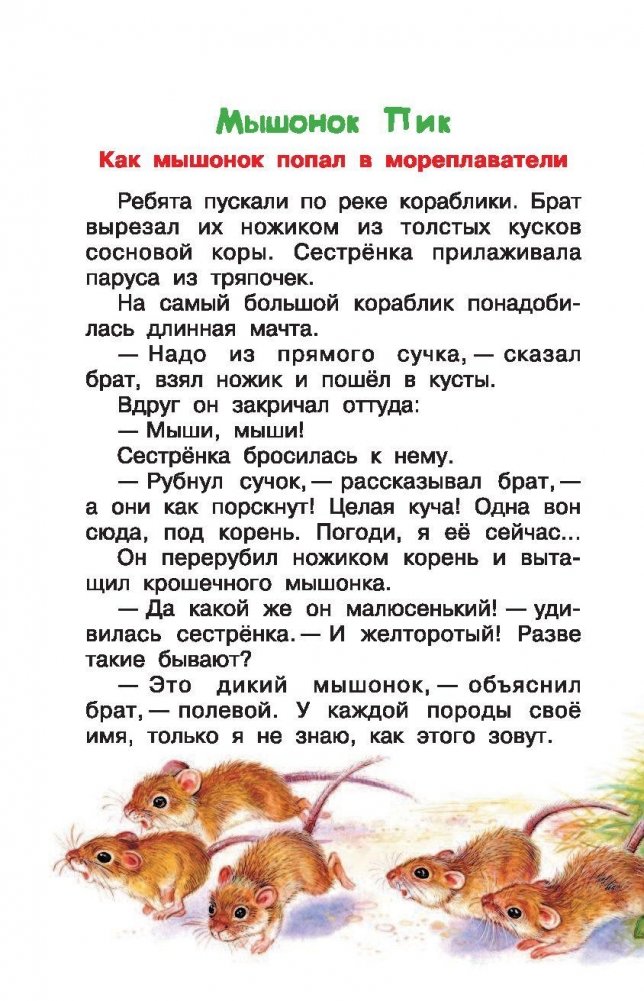 Мышонок Пик

Как мышонок попал в мореплаватели

Ребята пускали по реке кораблики. Брат вырезал их ножиком из толстых кусков сосновой коры. Сестрёнка прилаживала паруса из тряпочек.

На самый большой кораблик понадобилась длинная мачта.

— Надо из прямого сучка, — сказал брат, взял ножик и пошёл в кусты.

Вдруг он закричал оттуда:

— Мыши, мыши!

Сестрёнка бросилась к нему.

— Рубнул сучок, — рассказывал брат, — а они как порскнут! Целая куча! Одна вон сюда, под корень. Погоди, я её сейчас...

Он перерубил ножиком корень и вытащил крошечного мышонка.

— Да какой же он малюсенький! — удивилась сестрёнка. — И желторотый! Разве такие бывают?

— Это дикий мышонок, — объяснил брат, — полевой. У каждой породы своё имя, только я не знаю, как этого зовут.